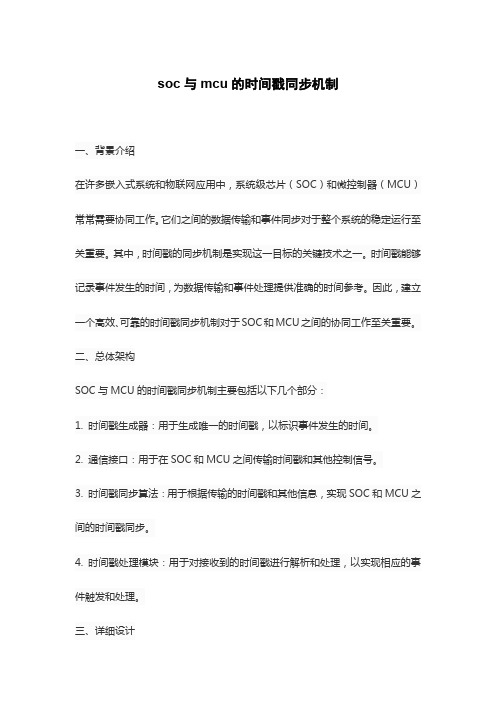 soc 与 mcu 的时间戳同步机制

一、背景介绍

在许多嵌入式系统和物联网应用中，系统级芯片（SOC）和微控制器（MCU）常常需要协同工作。它们之间的数据传输和事件同步对于整个系统的稳定运行至关重要。其中，时间戳的同步机制是实现这一目标的关键技术之一。时间戳能够记录事件发生的时间，为数据传输和事件处理提供准确的时间参考。因此，建立一个高效、可靠的时间戳同步机制对于 SOC 和 MCU 之间的协同工作至关重要。

二、总体架构

SOC 与 MCU 的时间戳同步机制主要包括以下几个部分：

1. 时间戳生成器：用于生成唯一的时间戳，以标识事件发生的时间。

2. 通信接口：用于在 SOC 和 MCU 之间传输时间戳和其他控制信号。

3. 时间戳同步算法：用于根据传输的时间戳和其他信息，实现 SOC 和 MCU 之间的时间戳同步。

4. 时间戳处理模块：用于对接收到的时间戳进行解析和处理，以实现相应的事件触发和处理。

三、详细设计